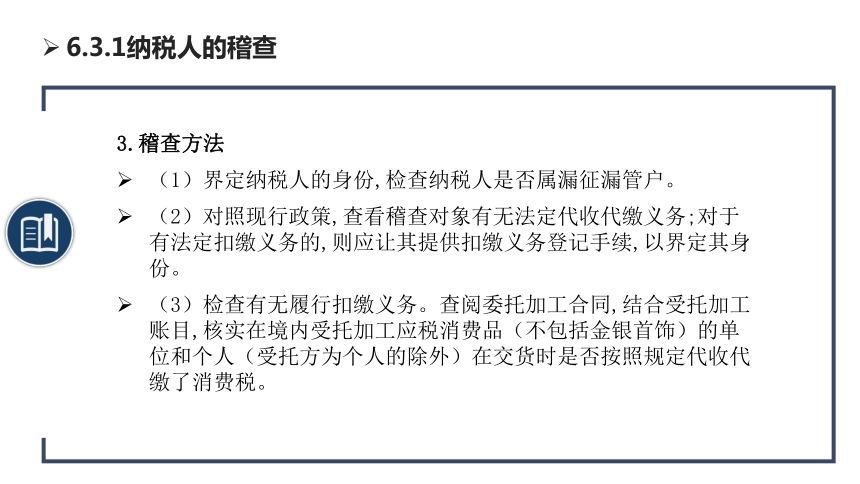 ➢ 6.3.1纳税人的稽查

3. 稽查方法

➢ （1）界定纳税人的身份，检查纳税人是否属漏征漏管户。

➢ （2）对照现行政策，查看稽查对象有无法定代收代缴义务；对于有法定扣缴义务的，则应让其提供扣缴义务登记手续，以界定其身份。

➢ （3）检查有无履行扣缴义务。查阅委托加工合同，结合受托加工账目，核实在境内受托加工应税消费品（不包括金银首饰）的单位和个人（受托方为个人的除外）在交货时是否按照规定代收代缴了消费税。